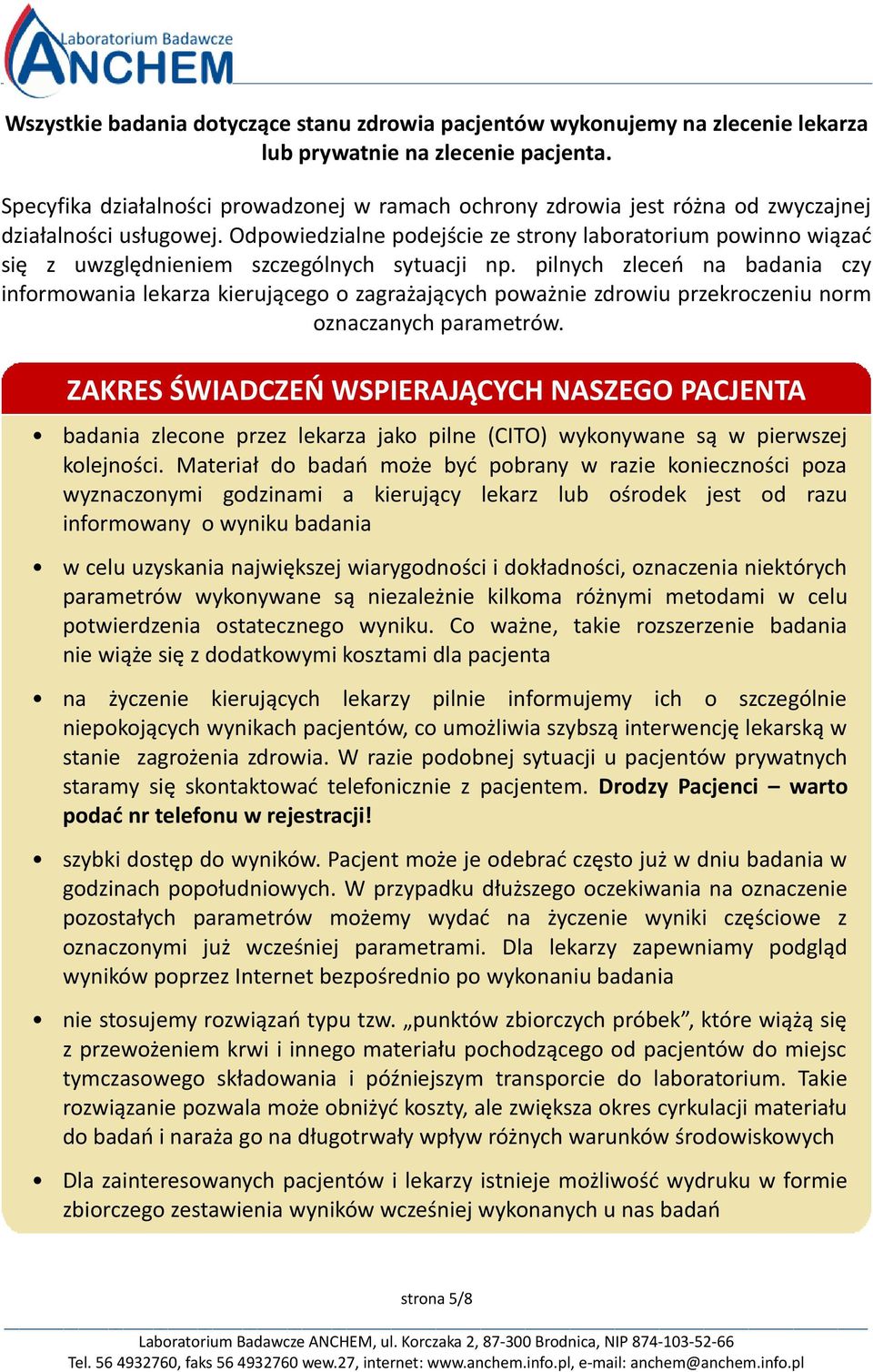 Laboratorium Badawcze
ANCHEM

Wszystkie badania dotyczące stanu zdrowia pacjentów wykonujemy na zlecenie lekarza lub prywatnie na zlecenie pacjenta.

Specyfika działalności prowadzonej w ramach ochrony zdrowia jest różna od zwyczajnej działalności usługowej. Odpowiedzialne podejście ze strony laboratorium powinno wiązać się z uwzględnieniem szczególnych sytuacji np. pilnych zleceń na badania czy informowania lekarza kierującego o zagrażających poważnie zdrowiu przekroczeniu norm oznaczanych parametrów.

ZAKRES ŚWIADCZEŃ WSPIERAJĄCYCH NASZEGO PACJENTA

• badania zlecone przez lekarza jako pilne (CITO) wykonywane są w pierwszej kolejności. Materiał do badań może być pobrany w razie konieczności poza wyznaczonymi godzinami a kierujący lekarz lub ośrodek jest od razu informowany o wyniku badania

• w celu uzyskania największej wiarygodności i dokładności, oznaczenia niektórych parametrów wykonywane są niezależnie kilkoma różnymi metodami w celu potwierdzenia ostatecznego wyniku. Co ważne, takie rozszerzenie badania nie wiąże się z dodatkowymi kosztami dla pacjenta

• na życzenie kierujących lekarzy pilnie informujemy ich o szczególnie niepokojących wynikach pacjentów, co umożliwia szybszą interwencję lekarską w stanie zagrożenia zdrowia. W razie podobnej sytuacji u pacjentów prywatnych staramy się skontaktować telefonicznie z pacjentem. Drodzy Pacjenci – warto podać nr telefonu w rejestracji!

• szybki dostęp do wyników. Pacjent może je odebrać często już w dniu badania w godzinach popołudniowych. W przypadku dłuższego oczekiwania na oznaczenie pozostałych parametrów możemy wydać na życzenie wyniki częściowe z oznaczonymi już wcześniej parametrami. Dla lekarzy zapewniamy podgląd wyników poprzez Internet bezpośrednio po wykonaniu badania

• nie stosujemy rozwiązań typu tzw. „punktów zbiorczych próbek”, które wiążą się z przewożeniem krwi i innego materiału pochodzącego od pacjentów do miejsc tymczasowego składowania i późniejszym transporcie do laboratorium. Takie rozwiązanie pozwala może obniżyć koszty, ale zwiększa okres cyrkulacji materiału do badań i naraża go na długotrwały wpływ różnych warunków środowiskowych

• Dla zainteresowanych pacjentów i lekarzy istnieje możliwość wydruku w formie zbiorczego zestawienia wyników wcześniej wykonanych u nas badań

strona 5/8

Laboratorium Badawcze ANCHEM, ul. Korczaka 2, 87-300 Brodnica, NIP 874-103-52-66
Tel. 56 4932760, faks 56 4932760 wew.27, internet: www.anchem.info.pl, e-mail: anchem@anchem.info.pl